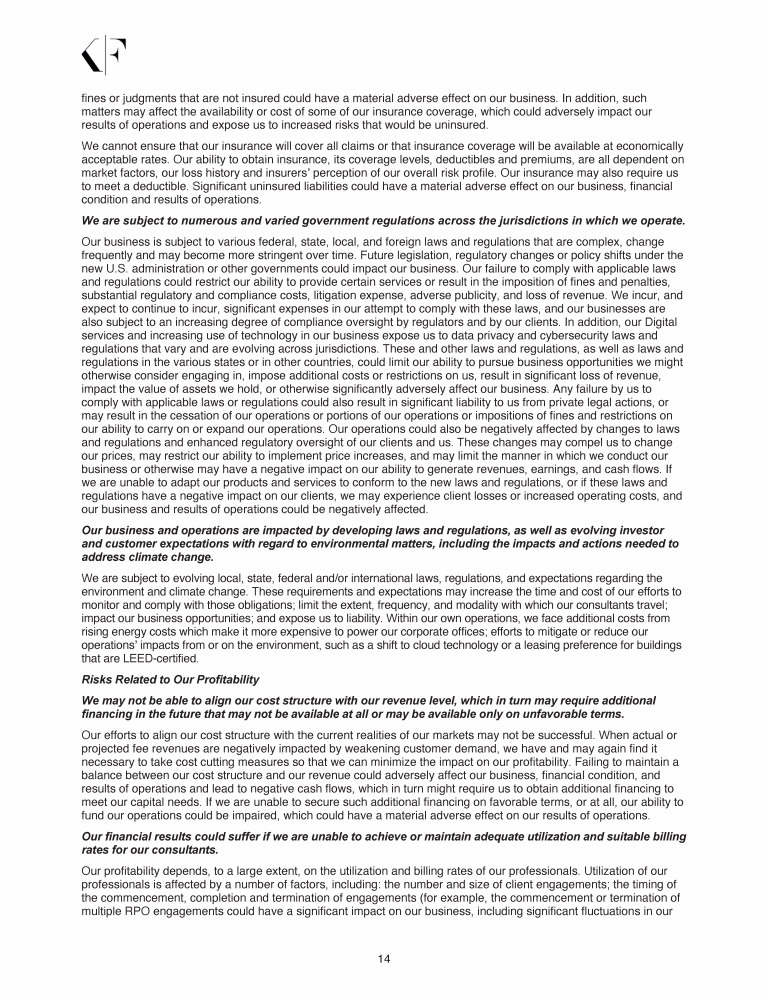 fines or judgments that are not insured could have a material adverse effect on our business. In addition, such matters may affect the availability or cost of some of our insurance coverage, which could adversely impact our results of operations and expose us to increased risks that would be uninsured.

We cannot ensure that our insurance will cover all claims or that insurance coverage will be available at economically acceptable rates. Our ability to obtain insurance, its coverage levels, deductibles and premiums, are all dependent on market factors, our loss history and insurers' perception of our overall risk profile. Our insurance may also require us to meet a deductible. Significant uninsured liabilities could have a material adverse effect on our business, financial condition and results of operations.

We are subject to numerous and varied government regulations across the jurisdictions in which we operate.

Our business is subject to various federal, state, local, and foreign laws and regulations that are complex, change frequently and may become more stringent over time. Future legislation, regulatory changes or policy shifts under the new U.S. administration or other governments could impact our business. Our failure to comply with applicable laws and regulations could restrict our ability to provide certain services or result in the imposition of fines and penalties, substantial regulatory and compliance costs, litigation expense, adverse publicity, and loss of revenue. We incur, and expect to continue to incur, significant expenses in our attempt to comply with these laws, and our businesses are also subject to an increasing degree of compliance oversight by regulators and by our clients. In addition, our Digital services and increasing use of technology in our business expose us to data privacy and cybersecurity laws and regulations that vary and are evolving across jurisdictions. These and other laws and regulations, as well as laws and regulations in the various states or in other countries, could limit our ability to pursue business opportunities we might otherwise consider engaging in, impose additional costs or restrictions on us, result in significant loss of revenue, impact the value of assets we hold, or otherwise significantly adversely affect our business. Any failure by us to comply with applicable laws or regulations could also result in significant liability to us from private legal actions, or may result in the cessation of our operations or portions of our operations or impositions of fines and restrictions on our ability to carry on or expand our operations. Our operations could also be negatively affected by changes to laws and regulations and enhanced regulatory oversight of our clients and us. These changes may compel us to change our prices, may restrict our ability to implement price increases, and may limit the manner in which we conduct our business or otherwise may have a negative impact on our ability to generate revenues, earnings, and cash flows. If we are unable to adapt our products and services to conform to the new laws and regulations, or if these laws and regulations have a negative impact on our clients, we may experience client losses or increased operating costs, and our business and results of operations could be negatively affected.

Our business and operations are impacted by developing laws and regulations, as well as evolving investor and customer expectations with regard to environmental matters, including the impacts and actions needed to address climate change.

We are subject to evolving local, state, federal and/or international laws, regulations, and expectations regarding the environment and climate change. These requirements and expectations may increase the time and cost of our efforts to monitor and comply with those obligations; limit the extent, frequency, and modality with which our consultants travel; impact our business opportunities; and expose us to liability. Within our own operations, we face additional costs from rising energy costs which make it more expensive to power our corporate offices; efforts to mitigate or reduce our operations' impacts from or on the environment, such as a shift to cloud technology or a leasing preference for buildings that are LEED-certified.

Risks Related to Our Profitability

We may not be able to align our cost structure with our revenue level, which in turn may require additional financing in the future that may not be available at all or may be available only on unfavorable terms.

Our efforts to align our cost structure with the current realities of our markets may not be successful. When actual or projected fee revenues are negatively impacted by weakening customer demand, we have and may again find it necessary to take cost cutting measures so that we can minimize the impact on our profitability. Failing to maintain a balance between our cost structure and our revenue could adversely affect our business, financial condition, and results of operations and lead to negative cash flows, which in turn might require us to obtain additional financing to meet our capital needs. If we are unable to secure such additional financing on favorable terms, or at all, our ability to fund our operations could be impaired, which could have a material adverse effect on our results of operations.

Our financial results could suffer if we are unable to achieve or maintain adequate utilization and suitable billing rates for our consultants.

Our profitability depends, to a large extent, on the utilization and billing rates of our professionals. Utilization of our professionals is affected by a number of factors, including: the number and size of client engagements; the timing of the commencement, completion and termination of engagements (for example, the commencement or termination of multiple RPO engagements could have a significant impact on our business, including significant fluctuations in our

14